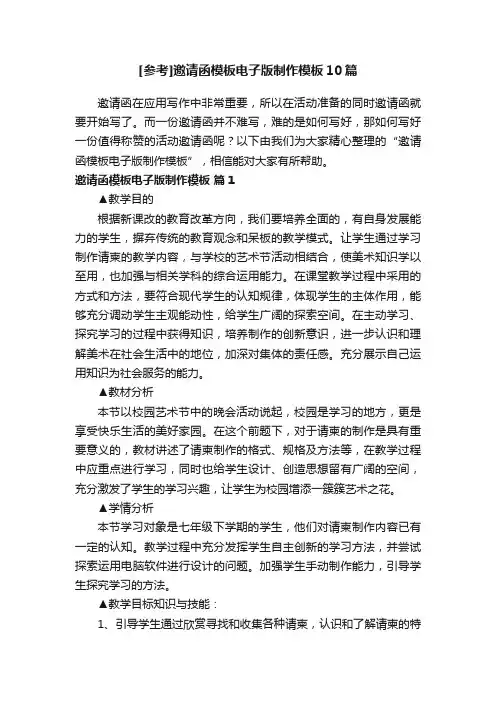 [参考]邀请函模板电子版制作模板10篇

邀请函在应用写作中非常重要，所以在活动准备的同时邀请函就要开始写了。而一份邀请函并不难写，难的是如何写好，那如何写好一份值得称赞的活动邀请函呢？以下由我们为大家精心整理的“邀请函模板电子版制作模板”，相信能对大家有所帮助。

邀请函模板电子版制作模板 篇1

▲教学目的

根据新课改的教育改革方向，我们要培养全面的，有自身发展能力的学生，摒弃传统的教育观念和呆板的教学模式。让学生通过学习制作请柬的教学内容，与学校的艺术节活动相结合，使美术知识学以至用，也加强与相关学科的综合运用能力。在课堂教学过程中采用的方式和方法，要符合现代学生的认知规律，体现学生的主体作用，能够充分调动学生主观能动性，给学生广阔的探索空间。在主动学习、探究学习的过程中获得知识，培养制作的创新意识，进一步认识和理解美术在社会生活中的地位，加深对集体的责任感。充分展示自己运用知识为社会服务的能力。

▲教材分析

本节以校园艺术节中的晚会活动说起，校园是学习的地方，更是享受快乐生活的美好家园。在这个前题下，对于请柬的制作是具有重要意义的，教材讲述了请柬制作的格式、规格及方法等，在教学过程中应重点进行学习，同时也给学生设计、创造思想留有广阔的空间，充分激发了学生的学习兴趣，让学生为校园增添一簇簇艺术之花。

▲学情分析

本节学习对象是七年级下学期的学生，他们对请柬制作内容已有一定的认知。教学过程中充分发挥学生自主创新的学习方法，并尝试探索运用电脑软件进行设计的问题。加强学生手动制作能力，引导学生探究学习的方法。

▲教学目标知识与技能：

1、引导学生通过欣赏寻找和收集各种请柬，认识和了解请柬的特